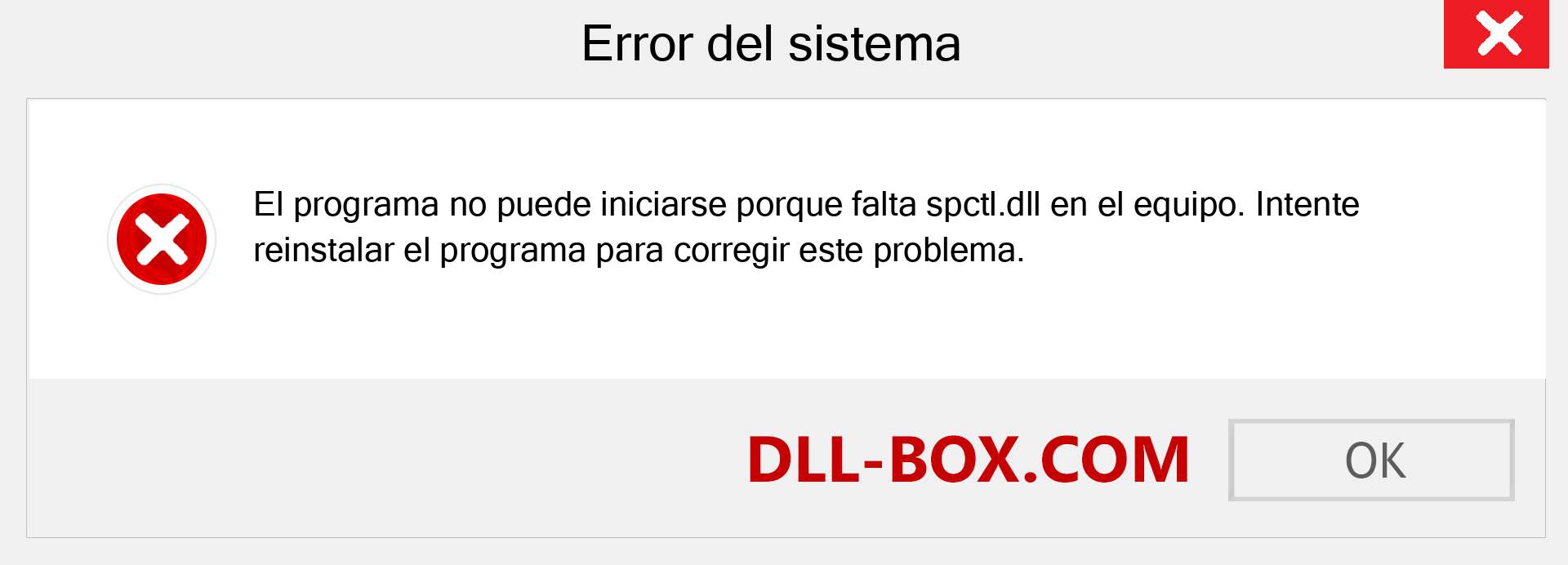 Error del sistema

El programa no puede iniciarse porque falta spctl.dll en el equipo. Intente reinstalar el programa para corregir este problema.

DLL-BOX.COM

OK